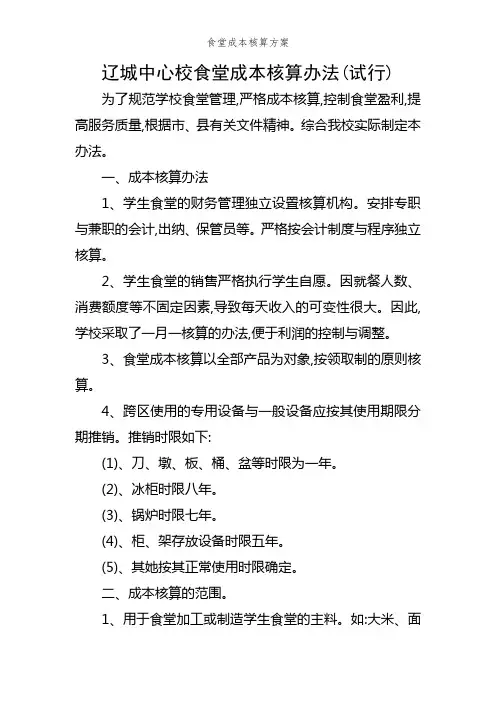 食堂成本核算方案

辽城中心校食堂成本核算办法(试行)

为了规范学校食堂管理,严格成本核算,控制食堂盈利,提高服务质量,根据市、县有关文件精神。综合我校实际制定本办法。

一、成本核算办法

1、学生食堂的财务管理独立设置核算机构。安排专职与兼职的会计,出纳、保管员等。严格按会计制度与程序独立核算。

2、学生食堂的销售严格执行学生自愿。因就餐人数、消费额度等不固定因素,导致每天收入的可变性很大。因此,学校采取了一月一核算的办法,便于利润的控制与调整。

3、食堂成本核算以全部产品为对象,按领取制的原则核算。

4、跨区使用的专用设备与一般设备应按其使用期限分期推销。推销时限如下:

(1)、刀、墩、板、桶、盆等时限为一年。

(2)、冰柜时限八年。

(3)、锅炉时限七年。

(4)、柜、架存放设备时限五年。

(5)、其她按其正常使用时限确定。

二、成本核算的范围。

1、用于食堂加工或制造学生食堂的主料。如:大米、面